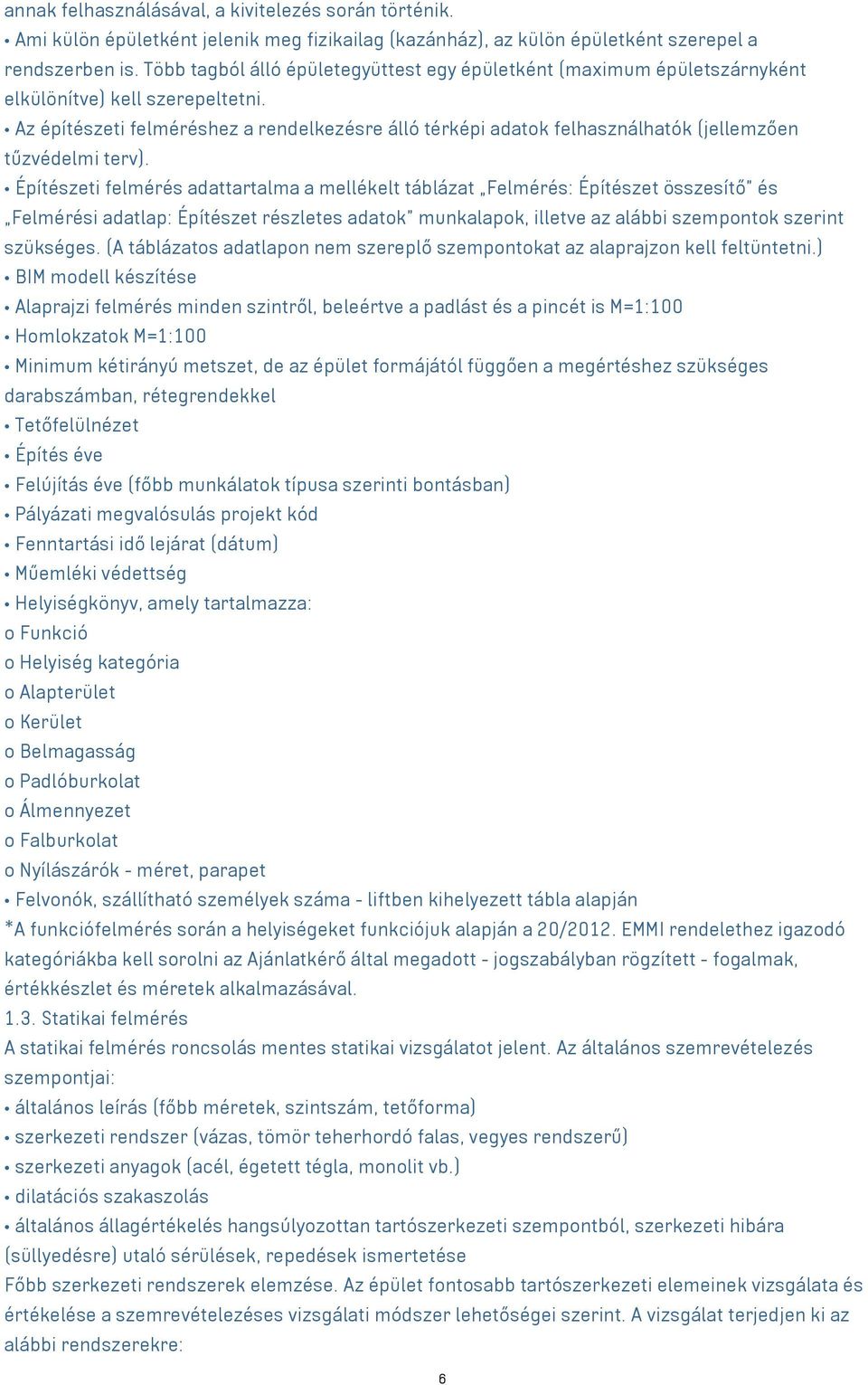 annak felhasználásával, a kivitelezés során történik.
• Ami külön épületként jelenik meg fizikailag (kazánház), az külön épületként szerepel a rendszerben is. Több tagból álló épületegyüttest egy épületként (maximum épületszárnyként elkülönítve) kell szerepeltetni.
• Az építészeti felméréshez a rendelkezésre álló térképi adatok felhasználhatók (jellemzően tűzvédelmi terv).
• Építészeti felmérés adattartalma a mellékelt táblázat „Felmérés: Építészet összesítő" és „Felmérési adatlap: Építészet részletes adatok" munkalapok, illetve az alábbi szempontok szerint szükséges. (A táblázatos adatlapon nem szereplő szempontokat az alaprajzon kell feltüntetni.)
• BIM modell készítése
• Alaprajzi felmérés minden szintről, beleértve a padlást és a pincét is M=1:100
• Homlokzatok M=1:100
• Minimum kétirányú metszet, de az épület formájától függően a megértéshez szükséges darabszámban, rétegrendekkel
• Tetőfelülnézet
• Építés éve
• Felújítás éve (főbb munkálatok típusa szerinti bontásban)
• Pályázati megvalósulás projekt kód
• Fenntartási idő lejárat (dátum)
• Műemléki védettség
• Helyiségkönyv, amely tartalmazza:
o Funkció
o Helyiség kategória
o Alapterület
o Kerület
o Belmagasság
o Padlóburkolat
o Álmennyezet
o Falburkolat
o Nyílászárók - méret, parapet
• Felvonók, szállítható személyek száma - liftben kihelyezett tábla alapján
*A funkciófelmérés során a helyiségeket funkciójuk alapján a 20/2012. EMMI rendelethez igazodó kategóriákba kell sorolni az Ajánlatkérő által megadott - jogszabályban rögzített - fogalmak, értékkészlet és méretek alkalmazásával.
1.3. Statikai felmérés
A statikai felmérés roncsolás mentes statikai vizsgálatot jelent. Az általános szemrevételezés szempontjai:
• általános leírás (főbb méretek, szintszám, tetőforma)
• szerkezeti rendszer (vázas, tömör teherhordó falas, vegyes rendszerű)
• szerkezeti anyagok (acél, égetett tégla, monolit vb.)
• dilatációs szakaszolás
• általános állagértékelés hangsúlyozottan tartószerkezeti szempontból, szerkezeti hibára (süllyedésre) utaló sérülések, repedések ismertetése
Főbb szerkezeti rendszerek elemzése. Az épület fontosabb tartószerkezeti elemeinek vizsgálata és értékelése a szemrevételezéses vizsgálati módszer lehetőségei szerint. A vizsgálat terjedjen ki az alábbi rendszerekre:
6